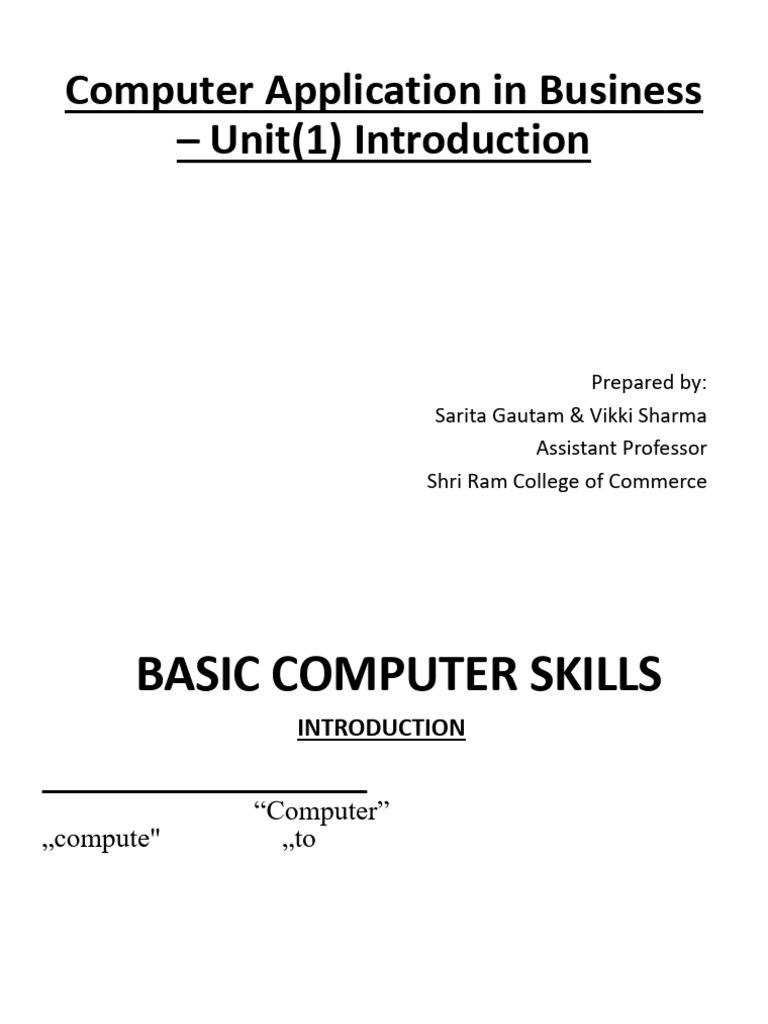 Computer Application in Business – Unit(1) Introduction

Prepared by:
Sarita Gautam & Vikki Sharma
Assistant Professor
Shri Ram College of Commerce

BASIC COMPUTER SKILLS

INTRODUCTION

"Computer"
„compute" „to